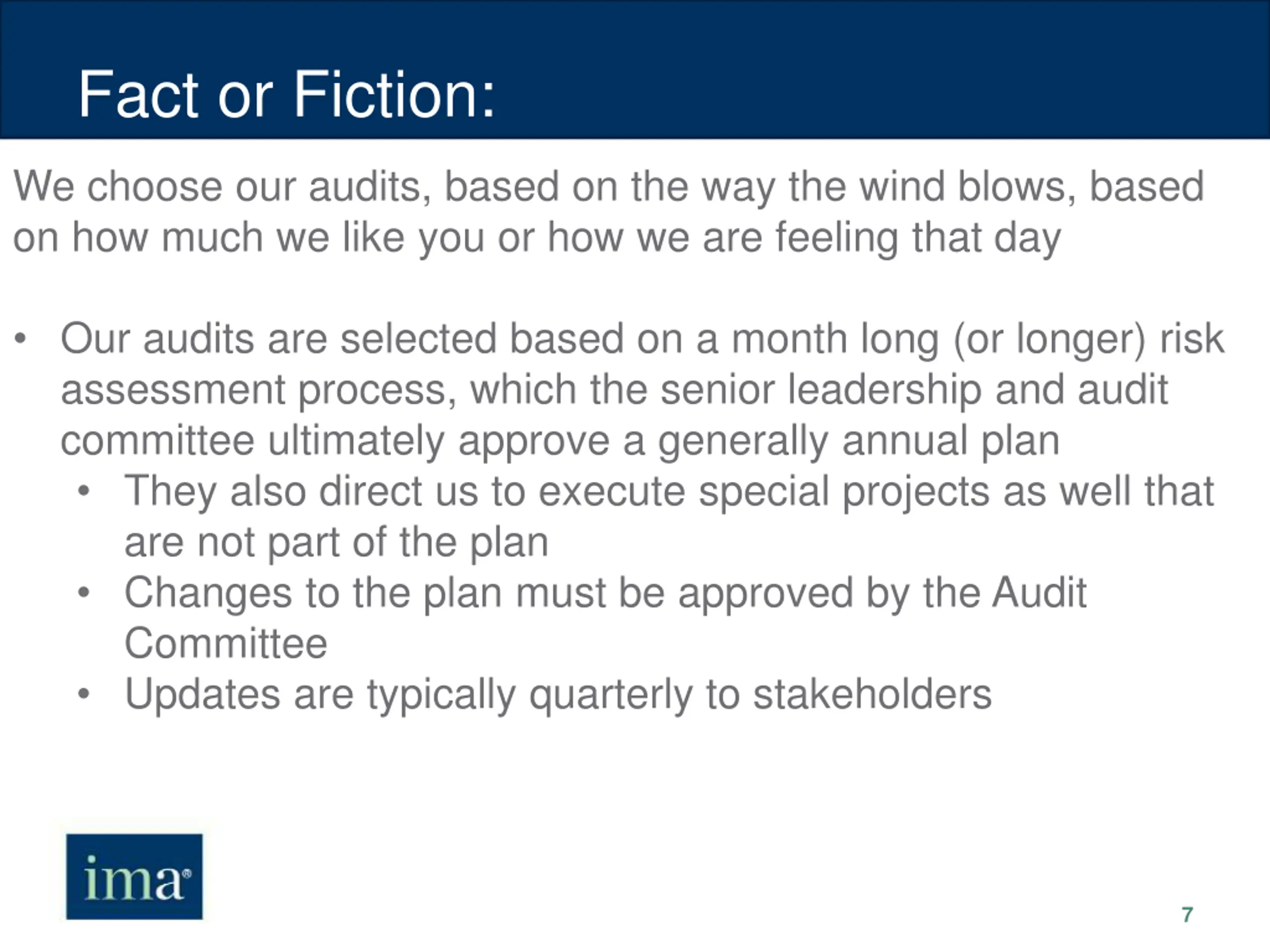 Fact or Fiction:

We choose our audits, based on the way the wind blows, based on how much we like you or how we are feeling that day

• Our audits are selected based on a month long (or longer) risk assessment process, which the senior leadership and audit committee ultimately approve a generally annual plan
  • They also direct us to execute special projects as well that are not part of the plan
  • Changes to the plan must be approved by the Audit Committee
  • Updates are typically quarterly to stakeholders

ima®

7